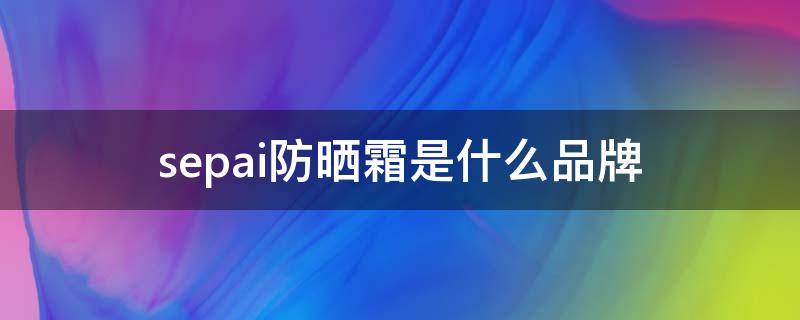 sepai防晒霜是什么品牌